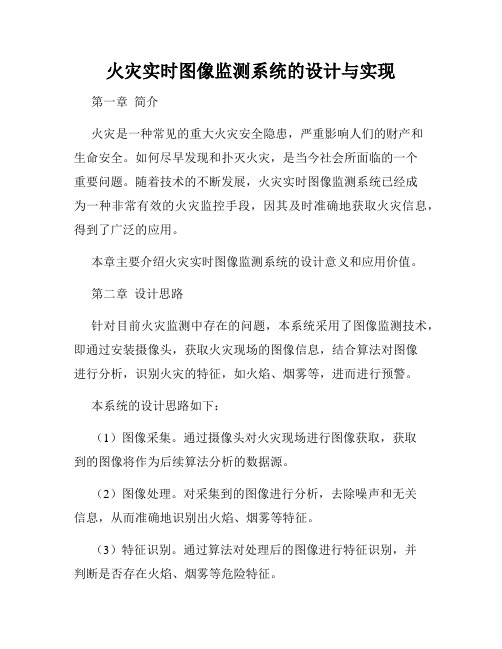 火灾实时图像监测系统的设计与实现

第一章 简介

火灾是一种常见的重大火灾安全隐患，严重影响人们的财产和生命安全。如何尽早发现和扑灭火灾，是当今社会所面临的一个重要问题。随着技术的不断发展，火灾实时图像监测系统已经成为一种非常有效的火灾监控手段，因其及时准确地获取火灾信息，得到了广泛的应用。

本章主要介绍火灾实时图像监测系统的设计意义和应用价值。

第二章 设计思路

针对目前火灾监测中存在的问题，本系统采用了图像监测技术，即通过安装摄像头，获取火灾现场的图像信息，结合算法对图像进行分析，识别火灾的特征，如火焰、烟雾等，进而进行预警。

本系统的设计思路如下：

（1）图像采集。通过摄像头对火灾现场进行图像获取，获取到的图像将作为后续算法分析的数据源。

（2）图像处理。对采集到的图像进行分析，去除噪声和无关信息，从而准确地识别出火焰、烟雾等特征。

（3）特征识别。通过算法对处理后的图像进行特征识别，并判断是否存在火焰、烟雾等危险特征。